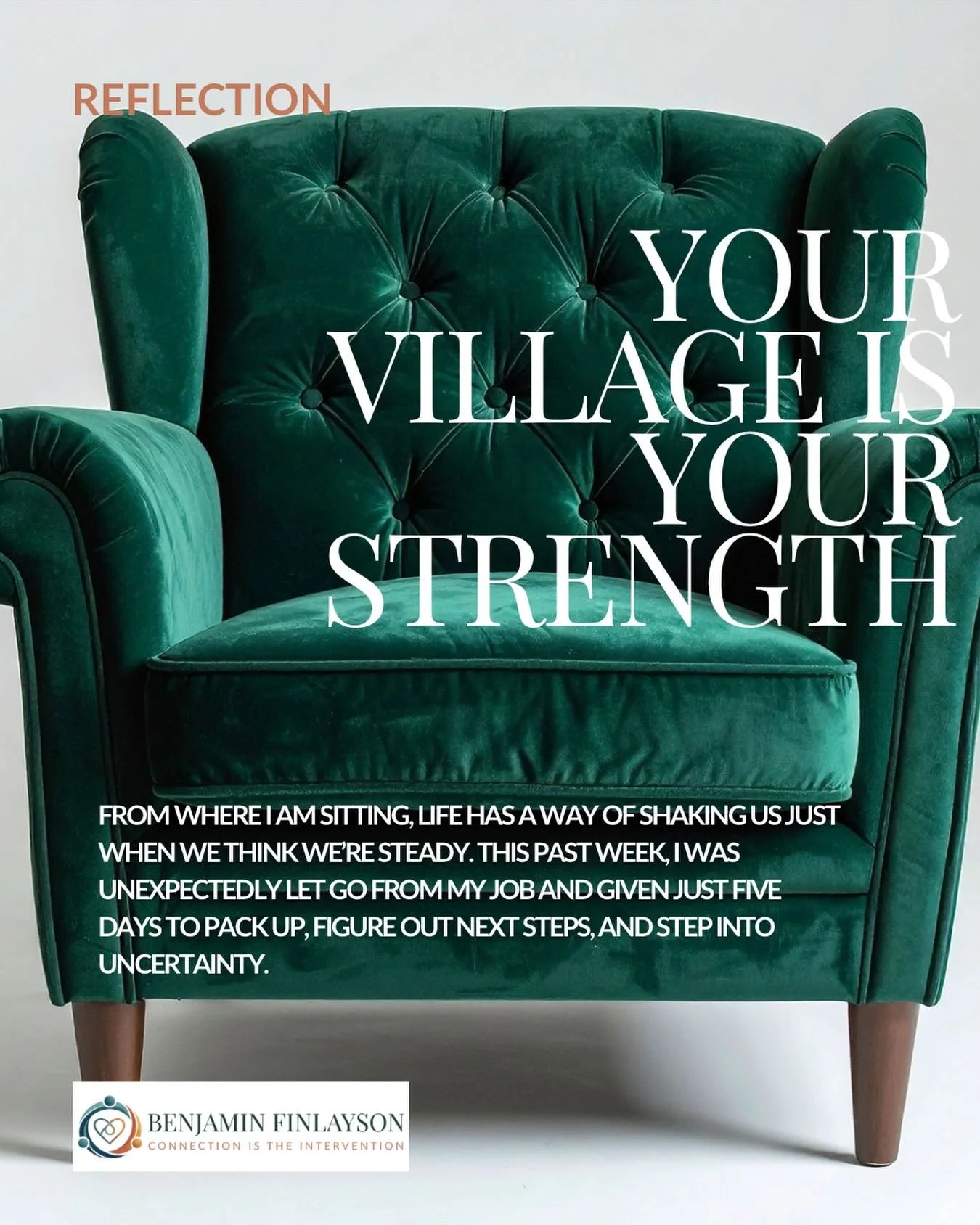 REFLECTION

YOUR VILLAGE IS YOUR STRENGTH

FROM WHERE I AM SITTING, LIFE HAS A WAY OF SHAKING US JUST WHEN WE THINK WE'RE STEADY. THIS PAST WEEK, I WAS UNEXPECTEDLY LET GO FROM MY JOB AND GIVEN JUST FIVE DAYS TO PACK UP, FIGURE OUT NEXT STEPS, AND STEP INTO UNCERTAINTY.

BENJAMIN FINLAYSON
CONNECTION IS THE INTERVENTION